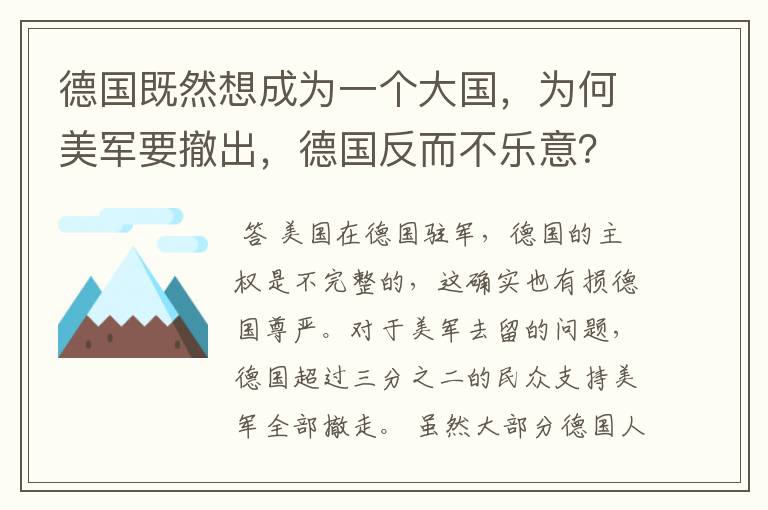 德国既然想成为一个大国，为何美军要撤出，德国反而不乐意?

答 美国在德国驻军，德国的主权是不完整的，这确实也有损德国尊严。对于美军去留的问题，德国超过三分之二的民众支持美军全部撤走。 虽然大部分德国人